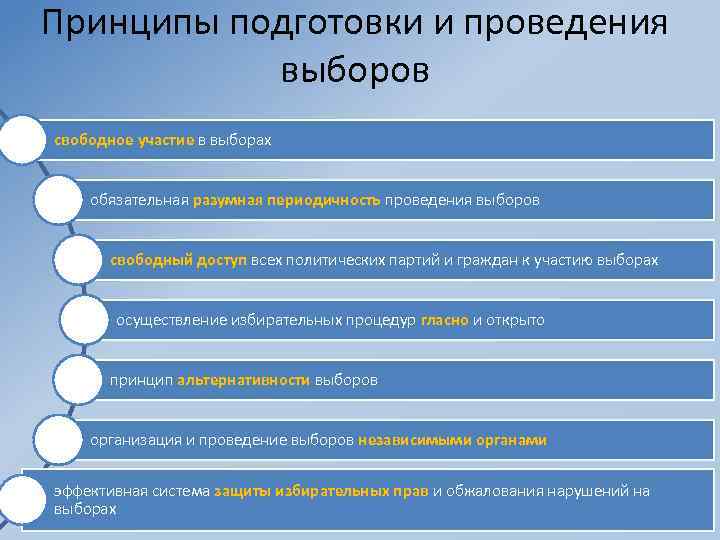 Принципы подготовки и проведения выборов

свободное участие в выборах

обязательная разумная периодичность проведения выборов

свободный доступ всех политических партий и граждан к участию выборах

осуществление избирательных процедур гласно и открыто

принцип альтернативности выборов

организация и проведение выборов независимыми органами

эффективная система защиты избирательных прав и обжалования нарушений на выборах